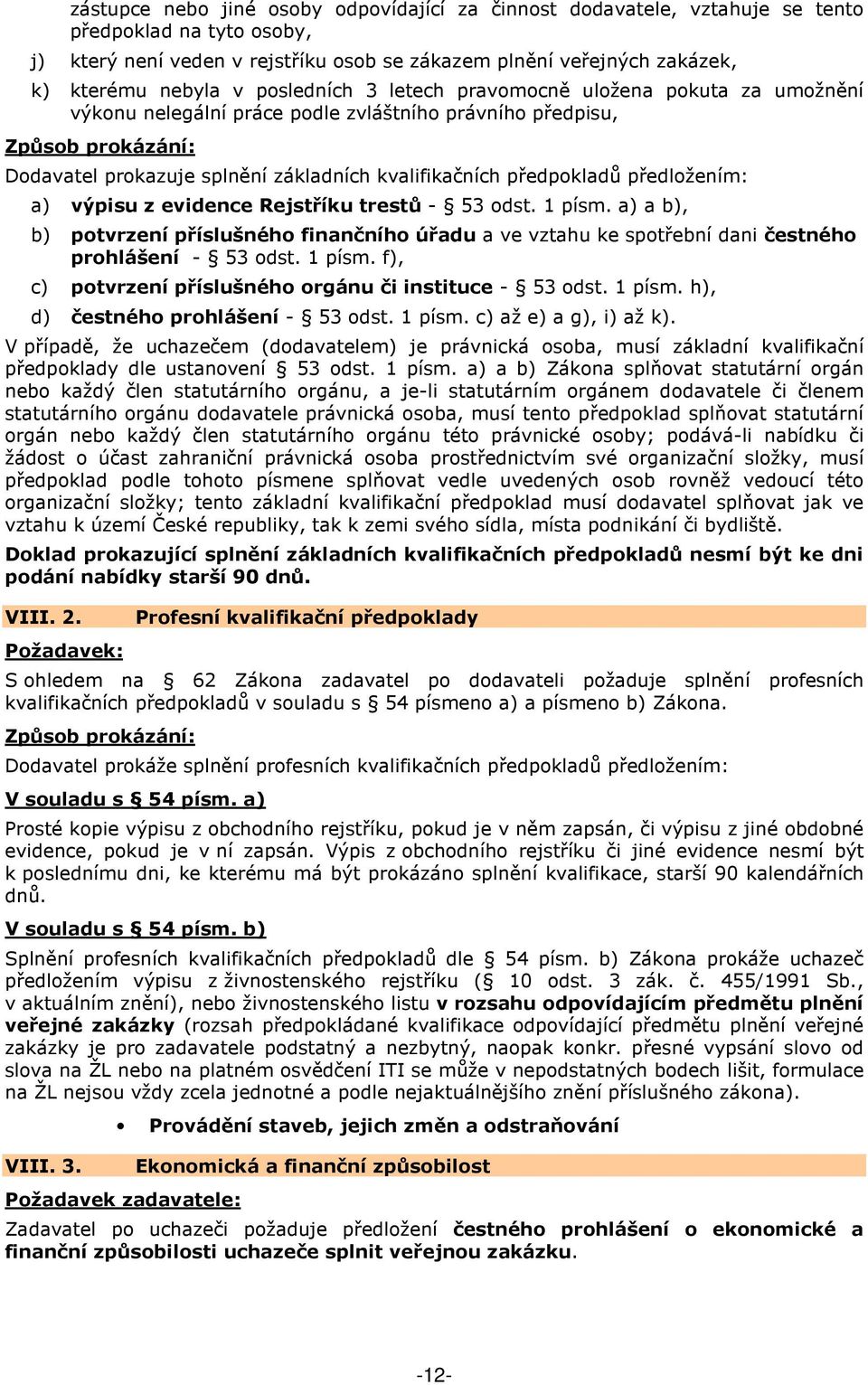 zástupce nebo jiné osoby odpovídající za činnost dodavatele, vztahuje se tento předpoklad na tyto osoby,

j) který není veden v rejstříku osob se zákazem plnění veřejných zakázek,

k) kterému nebyla v posledních 3 letech pravomocně uložena pokuta za umožnění výkonu nelegální práce podle zvláštního právního předpisu,

Způsob prokázání:

Dodavatel prokazuje splnění základních kvalifikačních předpokladů předložením:

a) výpisu z evidence Rejstříku trestů - § 53 odst. 1 písm. a) a b),

b) potvrzení příslušného finančního úřadu a ve vztahu ke spotřební dani čestného prohlášení - § 53 odst. 1 písm. f),

c) potvrzení příslušného orgánu či instituce - § 53 odst. 1 písm. h),

d) čestného prohlášení - § 53 odst. 1 písm. c) až e) a g), i) až k).

V případě, že uchazečem (dodavatelem) je právnická osoba, musí základní kvalifikační předpoklady dle ustanovení § 53 odst. 1 písm. a) a b) Zákona splňovat statutární orgán nebo každý člen statutárního orgánu, a je-li statutárním orgánem dodavatele či členem statutárního orgánu dodavatele právnická osoba, musí tento předpoklad splňovat statutární orgán nebo každý člen statutárního orgánu této právnické osoby; podává-li nabídku či žádost o účast zahraniční právnická osoba prostřednictvím své organizační složky, musí předpoklad podle tohoto písmene splňovat vedle uvedených osob rovněž vedoucí této organizační složky; tento základní kvalifikační předpoklad musí dodavatel splňovat jak ve vztahu k území České republiky, tak k zemi svého sídla, místa podnikání či bydliště.

Doklad prokazující splnění základních kvalifikačních předpokladů nesmí být ke dni podání nabídky starší 90 dnů.

VIII. 2. Profesní kvalifikační předpoklady

Požadavek:

S ohledem na § 62 Zákona zadavatel po dodavateli požaduje splnění profesních kvalifikačních předpokladů v souladu s § 54 písmeno a) a písmeno b) Zákona.

Způsob prokázání:

Dodavatel prokáže splnění profesních kvalifikačních předpokladů předložením:

V souladu s § 54 písm. a)

Prosté kopie výpisu z obchodního rejstříku, pokud je v něm zapsán, či výpisu z jiné obdobné evidence, pokud je v ní zapsán. Výpis z obchodního rejstříku či jiné evidence nesmí být k poslednímu dni, ke kterému má být prokázáno splnění kvalifikace, starší 90 kalendářních dnů.

V souladu s § 54 písm. b)

Splnění profesních kvalifikačních předpokladů dle § 54 písm. b) Zákona prokáže uchazeč předložením výpisu z živnostenského rejstříku (§ 10 odst. 3 zák. č. 455/1991 Sb., v aktuálním znění), nebo živnostenského listu v rozsahu odpovídajícím předmětu plnění veřejné zakázky (rozsah předpokládané kvalifikace odpovídající předmětu plnění veřejné zakázky je pro zadavatele podstatný a nezbytný, naopak konkr. přesné vypsání slovo od slova na ŽL nebo na platném osvědčení ITI se může v nepodstatných bodech lišit, formulace na ŽL nejsou vždy zcela jednotné a podle nejaktuálnějšího znění příslušného zákona).

• Provádění staveb, jejich změn a odstraňování

VIII. 3. Ekonomická a finanční způsobilost

Požadavek zadavatele:

Zadavatel po uchazeči požaduje předložení čestného prohlášení o ekonomické a finanční způsobilosti uchazeče splnit veřejnou zakázku.

-12-